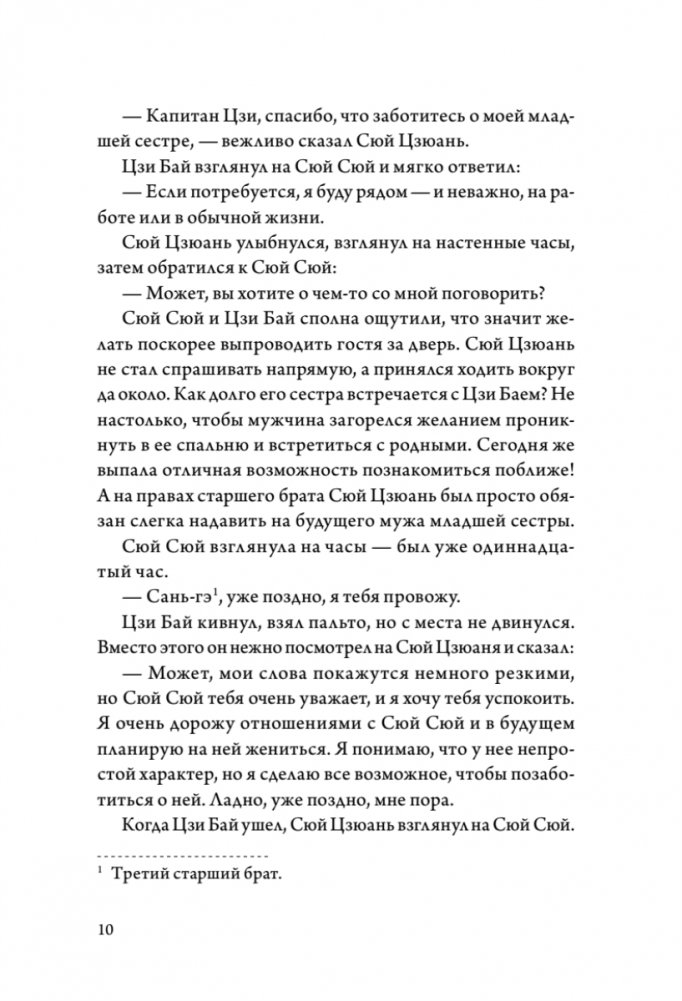 — Капитан Цзи, спасибо, что заботитесь о моей младшей сестре, — вежливо сказал Сюй Цзюань.

Цзи Бай взглянул на Сюй Сюй и мягко ответил:

— Если потребуется, я буду рядом — и неважно, на работе или в обычной жизни.

Сюй Цзюань улыбнулся, взглянул на настенные часы, затем обратился к Сюй Сюй:

— Может, вы хотите о чем-то со мной поговорить?

Сюй Сюй и Цзи Бай сполна ощутили, что значит желать поскорее выпроводить гостя за дверь. Сюй Цзюань не стал спрашивать напрямую, а принялся ходить вокруг да около. Как долго его сестра встречается с Цзи Баем? Не настолько, чтобы мужчина загорелся желанием проникнуть в ее спальню и встретиться с родными. Сегодня же выпала отличная возможность познакомиться поближе! А на правах старшего брата Сюй Цзюань был просто обязан слегка надавить на будущего мужа младшей сестры.

Сюй Сюй взглянула на часы — был уже одиннадцатый час.

— Сань-гэ$^1$, уже поздно, я тебя провожу.

Цзи Бай кивнул, взял пальто, но с места не двинулся. Вместо этого он нежно посмотрел на Сюй Цзюаня и сказал:

— Может, мои слова покажутся немного резкими, но Сюй Сюй тебя очень уважает, и я хочу тебя успокоить. Я очень дорожу отношениями с Сюй Сюй и в будущем планирую на ней жениться. Я понимаю, что у нее непростой характер, но я сделаю все возможное, чтобы позаботиться о ней. Ладно, уже поздно, мне пора.

Когда Цзи Бай ушел, Сюй Цзюань взглянул на Сюй Сюй.

$^1$ Третий старший брат.

10